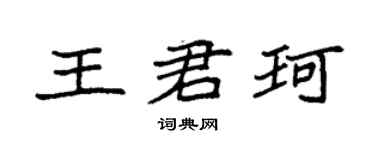 王君珂

词典网